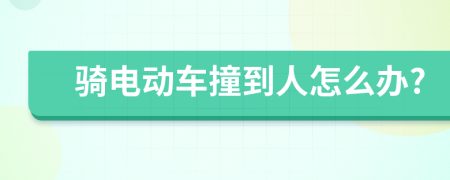 骑电动车撞到人怎么办?